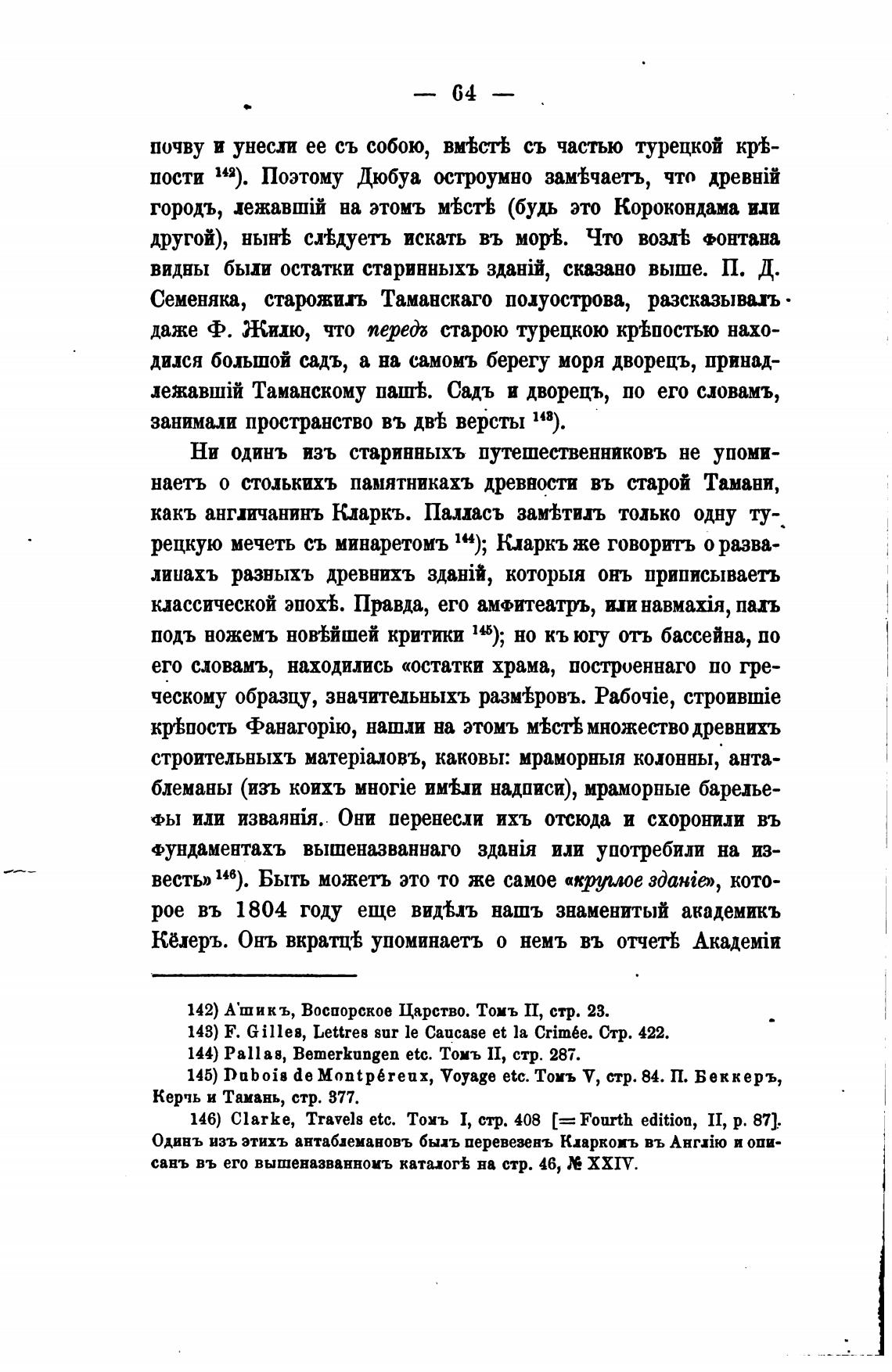 — 64 —

почву и унесли ее съ собою, вмѣстѣ съ частью турецкой крѣпости $^{142}$). Поэтому Дюбуа остроумно замѣчаетъ, что древній городъ, лежавшій на этомъ мѣстѣ (будь это Корокондама или другой), нынѣ слѣдуетъ искать въ морѣ. Что возлѣ фонтана видны были остатки старинныхъ зданій, сказано выше. П. Д. Семеняка, старожилъ Таманскаго полуострова, разсказывалъ даже Ф. Жилю, что передъ старою турецкою крѣпостью находился большой садъ, а на самомъ берегу моря дворецъ, принадлежавшій Таманскому пашѣ. Садъ и дворецъ, по его словамъ, занимали пространство въ двѣ версты $^{143}$).

Ни одинъ изъ старинныхъ путешественниковъ не упоминаетъ о столькихъ памятникахъ древности въ старой Тамани, какъ англичанинъ Кларкъ. Палласъ замѣтилъ только одну турецкую мечеть съ минаретомъ $^{144}$); Кларкъ же говоритъ о развалинахъ разныхъ древнихъ зданій, которыя онъ приписываетъ классической эпохѣ. Правда, его амфитеатръ, или навмахія, палъ подъ ножемъ новѣйшей критики $^{145}$); но къ югу отъ бассейна, по его словамъ, находились «остатки храма, построеннаго по греческому образцу, значительныхъ размѣровъ. Рабочіе, строившіе крѣпость Фанагорію, нашли на этомъ мѣстѣ множество древнихъ строительныхъ матеріаловъ, каковы: мраморныя колонны, антаблеманы (изъ коихъ многіе имѣли надписи), мраморные барельефы или изваянія. Они перенесли ихъ отсюда и схоронили въ фундаментахъ вышеназваннаго зданія или употребили на известь» $^{146}$). Быть можетъ это то же самое «круглое зданіе», которое въ 1804 году еще видѣлъ нашъ знаменитый академикъ Кёлеръ. Онъ вкратцѣ упоминаетъ о немъ въ отчетѣ Академіи

142) Ашикъ, Воспорское Царство. Томъ II, стр. 23.
143) F. Gilles, Lettres sur le Caucase et la Crimée. Стр. 422.
144) Pallas, Bemerkungen etc. Томъ II, стр. 287.
145) Dubois de Montpéreux, Voyage etc. Томъ V, стр. 84. П. Беккеръ, Керчь и Тамань, стр. 377.
146) Clarke, Travels etc. Томъ I, стр. 408 [= Fourth edition, II, p. 87]. Одинъ изъ этихъ антаблемановъ былъ перевезенъ Кларкомъ въ Англію и описанъ въ его вышеназванномъ каталогѣ на стр. 46, № XXIV.